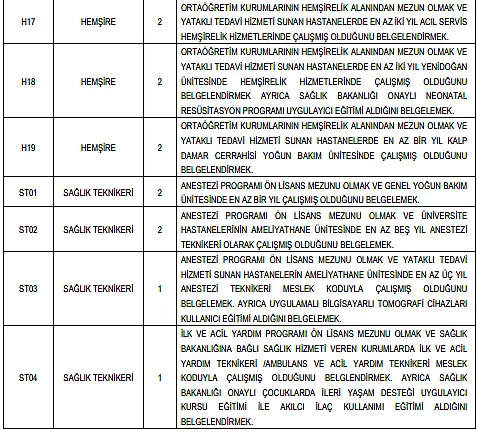 | H17 | HEMŞİRE | 2 | ORTAÖĞRETİM KURUMLARININ HEMŞİRELİK ALANINDAN MEZUN OLMAK VE YATAKLI TEDAVİ HİZMETİ SUNAN HASTANELERDE EN AZ İKİ YIL ACİL SERVİS HEMŞİRELİK HİZMETLERİNDE ÇALIŞMIŞ OLDUĞUNU BELGELENDİRMEK. |
|---|---|---|---|
| H18 | HEMŞİRE | 2 | ORTAÖĞRETİM KURUMLARININ HEMŞİRELİK ALANINDAN MEZUN OLMAK VE YATAKLI TEDAVİ HİZMETİ SUNAN HASTANELERDE EN AZ İKİ YIL YENİDOĞAN ÜNİTESİNDE HEMŞİRELİK HİZMETLERİNDE ÇALIŞMIŞ OLDUĞUNU BELGELENDİRMEK AYRICA SAĞLIK BAKANLIĞI ONAYLI NEONATAL RESÜSİTASYON PROGRAMI UYGULAYICI EĞİTİMİ ALDIĞINI BELGELEMEK. |
| H19 | HEMŞİRE | 2 | ORTAÖĞRETİM KURUMLARININ HEMŞİRELİK ALANINDAN MEZUN OLMAK VE YATAKLI TEDAVİ HİZMETİ SUNAN HASTANELERDE EN AZ BİR YIL KALP DAMAR CERRAHİSİ YOĞUN BAKIM ÜNİTESİNDE ÇALIŞMIŞ OLDUĞUNU BELGELENDİRMEK. |
| ST01 | SAĞLIK TEKNİKERİ | 2 | ANESTEZİ PROGRAMI ÖN LİSANS MEZUNU OLMAK VE GENEL YOĞUN BAKIM ÜNİTESİNDE EN AZ BİR YIL ÇALIŞMIŞ OLDUĞUNU BELGELEMEK. |
| ST02 | SAĞLIK TEKNİKERİ | 2 | ANESTEZİ PROGRAMI ÖN LİSANS MEZUNU OLMAK VE ÜNİVERSİTE HASTANELERİNİN AMELİYATHANE ÜNİTESİNDE EN AZ BEŞ YIL ANESTEZİ TEKNİKERİ OLARAK ÇALIŞMIŞ OLDUĞUNU BELGELEMEK. |
| ST03 | SAĞLIK TEKNİKERİ | 1 | ANESTEZİ PROGRAMI ÖN LİSANS MEZUNU OLMAK VE YATAKLI TEDAVİ HİZMETİ SUNAN HASTANELERİN AMELİYATHANE ÜNİTESİNDE EN AZ ÜÇ YIL ANESTEZİ TEKNİKERİ MESLEK KODUYLA ÇALIŞMIŞ OLDUĞUNU BELGELEMEK. AYRICA UYGULAMALI BİLGİSAYARLI TOMOGRAFİ CİHAZLARI KULLANICI EĞİTİMİ ALDIĞINI BELGELEMEK. |
| ST04 | SAĞLIK TEKNİKERİ | 1 | İLK VE ACİL YARDIM PROGRAMI ÖN LİSANS MEZUNU OLMAK VE SAĞLIK BAKANLIĞINA BAĞLI SAĞLIK HİZMETİ VEREN KURUMLARDA İLK VE ACİL YARDIM TEKNİKERİ /AMBULANS VE ACİL YARDIM TEKNİKERİ MESLEK KODUYLA ÇALIŞMIŞ OLDUĞUNU BELGLENDİRMEK. AYRICA SAĞLIK BAKANLIĞI ONAYLI ÇOCUKLARDA İLERİ YAŞAM DESTEĞİ UYGULAYICI KURSU EĞİTİMİ İLE AKILCI İLAÇ KULLANIMI EĞİTİMİ ALDIĞINI BELGELENDİRMEK. |